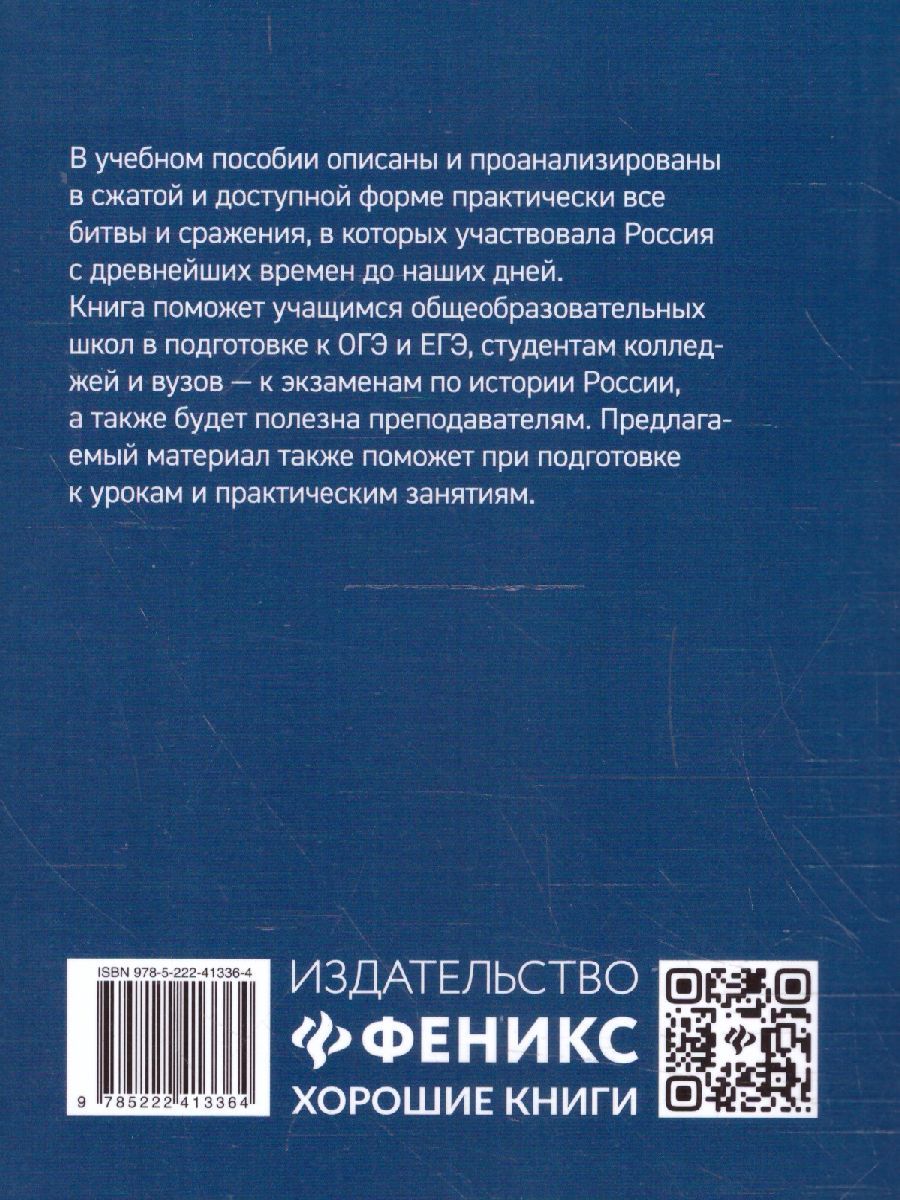 В учебном пособии описаны и проанализированы в сжатой и доступной форме практически все битвы и сражения, в которых участвовала Россия с древнейших времен до наших дней.

Книга поможет учащимся общеобразовательных школ в подготовке к ОГЭ и ЕГЭ, студентам колледжей и вузов — к экзаменам по истории России, а также будет полезна преподавателям. Предлагаемый материал также поможет при подготовке к урокам и практическим занятиям.

ISBN 978-5-222-41336-4

9 785222 413364

ИЗДАТЕЛЬСТВО

ФЕНИКС

ХОРОШИЕ КНИГИ